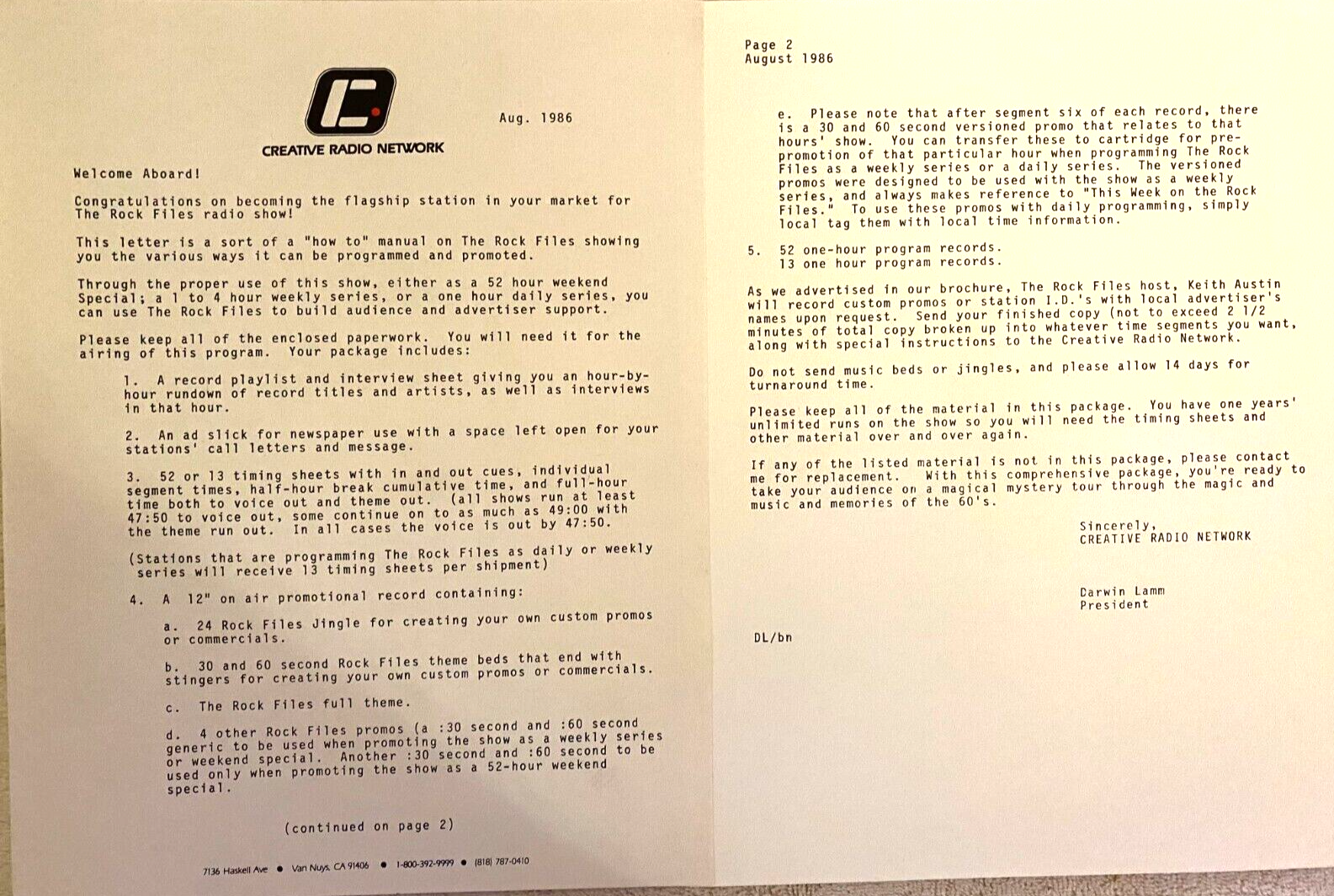 CREATIVE RADIO NETWORK

Aug. 1986

Welcome Aboard!

Congratulations on becoming the flagship station in your market for The Rock Files radio show!

This letter is a sort of a "how to" manual on The Rock Files showing you the various ways it can be programmed and promoted.

Through the proper use of this show, either as a 52 hour weekend Special; a 1 to 4 hour weekly series, or a one hour daily series, you can use The Rock Files to build audience and advertiser support.

Please keep all of the enclosed paperwork. You will need it for the airing of this program. Your package includes:

1. A record playlist and interview sheet giving you an hour-by-hour rundown of record titles and artists, as well as interviews in that hour.

2. An ad slick for newspaper use with a space left open for your stations' call letters and message.

3. 52 or 13 timing sheets with in and out cues, individual segment times, half-hour break cumulative time, and full-hour time both to voice out and theme out. (all shows run at least 47:50 to voice out, some continue on to as much as 49:00 with the theme run out. In all cases the voice is out by 47:50.

(Stations that are programming The Rock Files as daily or weekly series will receive 13 timing sheets per shipment)

4. A 12" on air promotional record containing:

a. 24 Rock Files Jingle for creating your own custom promos or commercials.

b. 30 and 60 second Rock Files theme beds that end with stingers for creating your own custom promos or commercials.

c. The Rock Files full theme.

d. 4 other Rock Files promos (a :30 second and :60 second generic to be used when promoting the show as a weekly series or weekend special. Another :30 second and :60 second to be used only when promoting the show as a 52-hour weekend special.

(continued on page 2)

7136 Haskell Ave • Van Nuys, CA 91406 • 1-800-392-9999 • (818) 787-0410

Page 2
August 1986

e. Please note that after segment six of each record, there is a 30 and 60 second versioned promo that relates to that hours' show. You can transfer these to cartridge for pre-promotion of that particular hour when programming The Rock Files as a weekly series or a daily series. The versioned promos were designed to be used with the show as a weekly series, and always makes reference to "This Week on the Rock Files." To use these promos with daily programming, simply local tag them with local time information.

5. 52 one-hour program records.
13 one hour program records.

As we advertised in our brochure, The Rock Files host, Keith Austin will record custom promos or station I.D.'s with local advertiser's names upon request. Send your finished copy (not to exceed 2 1/2 minutes of total copy broken up into whatever time segments you want, along with special instructions to the Creative Radio Network.

Do not send music beds or jingles, and please allow 14 days for turnaround time.

Please keep all of the material in this package. You have one years' unlimited runs on the show so you will need the timing sheets and other material over and over again.

If any of the listed material is not in this package, please contact me for replacement. With this comprehensive package, you're ready to take your audience on a magical mystery tour through the magic and music and memories of the 60's.

Sincerely,
CREATIVE RADIO NETWORK

Darwin Lamm
President

DL/bn